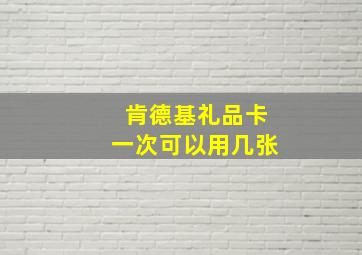 肯德基礼品卡
一次可以用几张